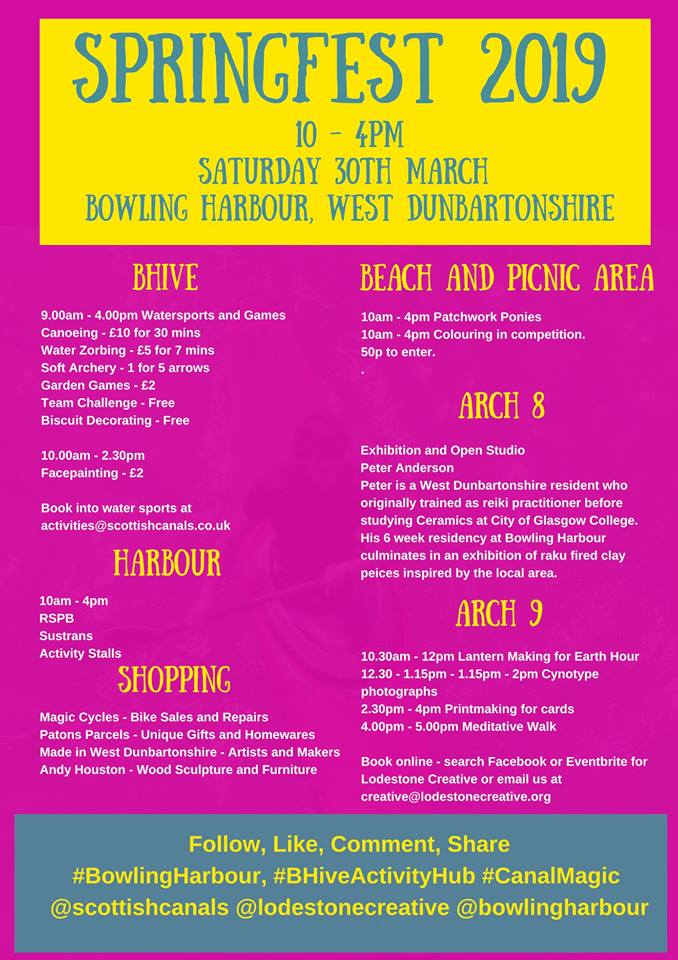 SPRINGFEST 2019

10 - 4PM
SATURDAY 30TH MARCH
BOWLING HARBOUR, WEST DUNBARTONSHIRE

BHIVE

9.00am - 4.00pm Watersports and Games
Canoeing - £10 for 30 mins
Water Zorbing - £5 for 7 mins
Soft Archery - 1 for 5 arrows
Garden Games - £2
Team Challenge - Free
Biscuit Decorating - Free

10.00am - 2.30pm
Facepainting - £2

Book into water sports at activities@scottishcanals.co.uk

HARBOUR

10am - 4pm
RSPB
Sustrans
Activity Stalls

SHOPPING

Magic Cycles - Bike Sales and Repairs
Patons Parcels - Unique Gifts and Homewares
Made in West Dunbartonshire - Artists and Makers
Andy Houston - Wood Sculpture and Furniture

BEACH AND PICNIC AREA

10am - 4pm Patchwork Ponies
10am - 4pm Colouring in competition.
50p to enter.
.

ARCH 8

Exhibition and Open Studio
Peter Anderson
Peter is a West Dunbartonshire resident who originally trained as reiki practitioner before studying Ceramics at City of Glasgow College. His 6 week residency at Bowling Harbour culminates in an exhibition of raku fired clay peices inspired by the local area.

ARCH 9

10.30am - 12pm Lantern Making for Earth Hour
12.30 - 1.15pm - 1.15pm - 2pm Cynotype photographs
2.30pm - 4pm Printmaking for cards
4.00pm - 5.00pm Meditative Walk

Book online - search Facebook or Eventbrite for Lodestone Creative or email us at creative@lodestonecreative.org

Follow, Like, Comment, Share
#BowlingHarbour, #BHiveActivityHub #CanalMagic
@scottishcanals @lodestonecreative @bowlingharbour